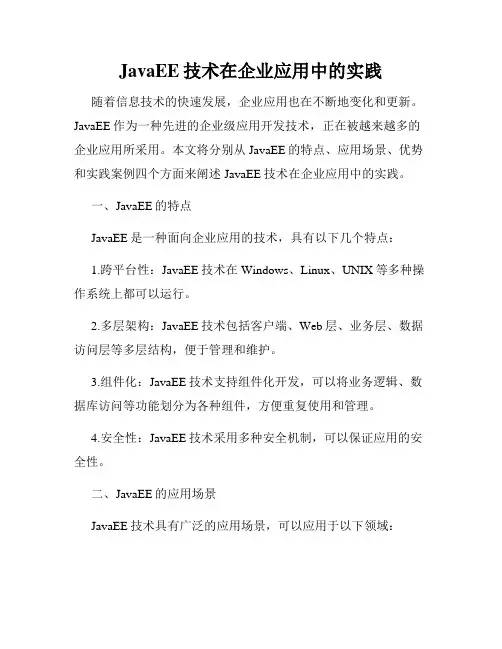 JavaEE 技术在企业应用中的实践

随着信息技术的快速发展，企业应用也在不断地变化和更新。JavaEE 作为一种先进的企业级应用开发技术，正在被越来越多的企业应用所采用。本文将分别从 JavaEE 的特点、应用场景、优势和实践案例四个方面来阐述 JavaEE 技术在企业应用中的实践。

一、JavaEE 的特点

JavaEE 是一种面向企业应用的技术，具有以下几个特点：

1.跨平台性：JavaEE 技术在 Windows、Linux、UNIX 等多种操作系统上都可以运行。

2.多层架构：JavaEE 技术包括客户端、Web 层、业务层、数据访问层等多层结构，便于管理和维护。

3.组件化：JavaEE 技术支持组件化开发，可以将业务逻辑、数据库访问等功能划分为各种组件，方便重复使用和管理。

4.安全性：JavaEE 技术采用多种安全机制，可以保证应用的安全性。

二、JavaEE 的应用场景

JavaEE 技术具有广泛的应用场景，可以应用于以下领域：